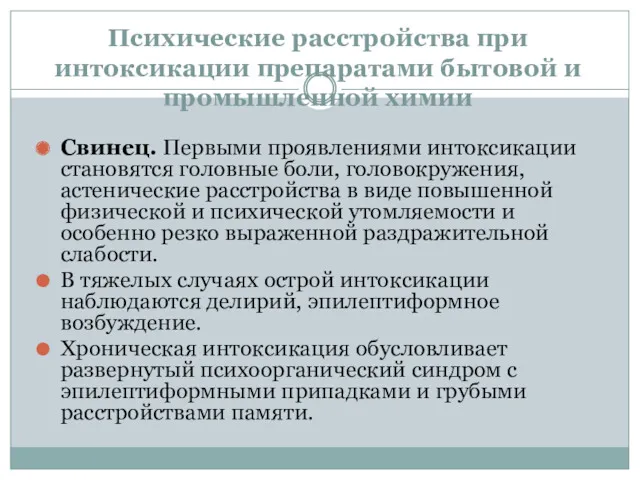 Психические расстройства при интоксикации препаратами бытовой и промышленной химии

Свинец. Первыми проявлениями интоксикации становятся головные боли, головокружения, астенические расстройства в виде повышенной физической и психической утомляемости и особенно резко выраженной раздражительной слабости.

В тяжелых случаях острой интоксикации наблюдаются делирий, эпилептиформное возбуждение.

Хроническая интоксикация обусловливает развернутый психоорганический синдром с эпилептиформными припадками и грубыми расстройствами памяти.